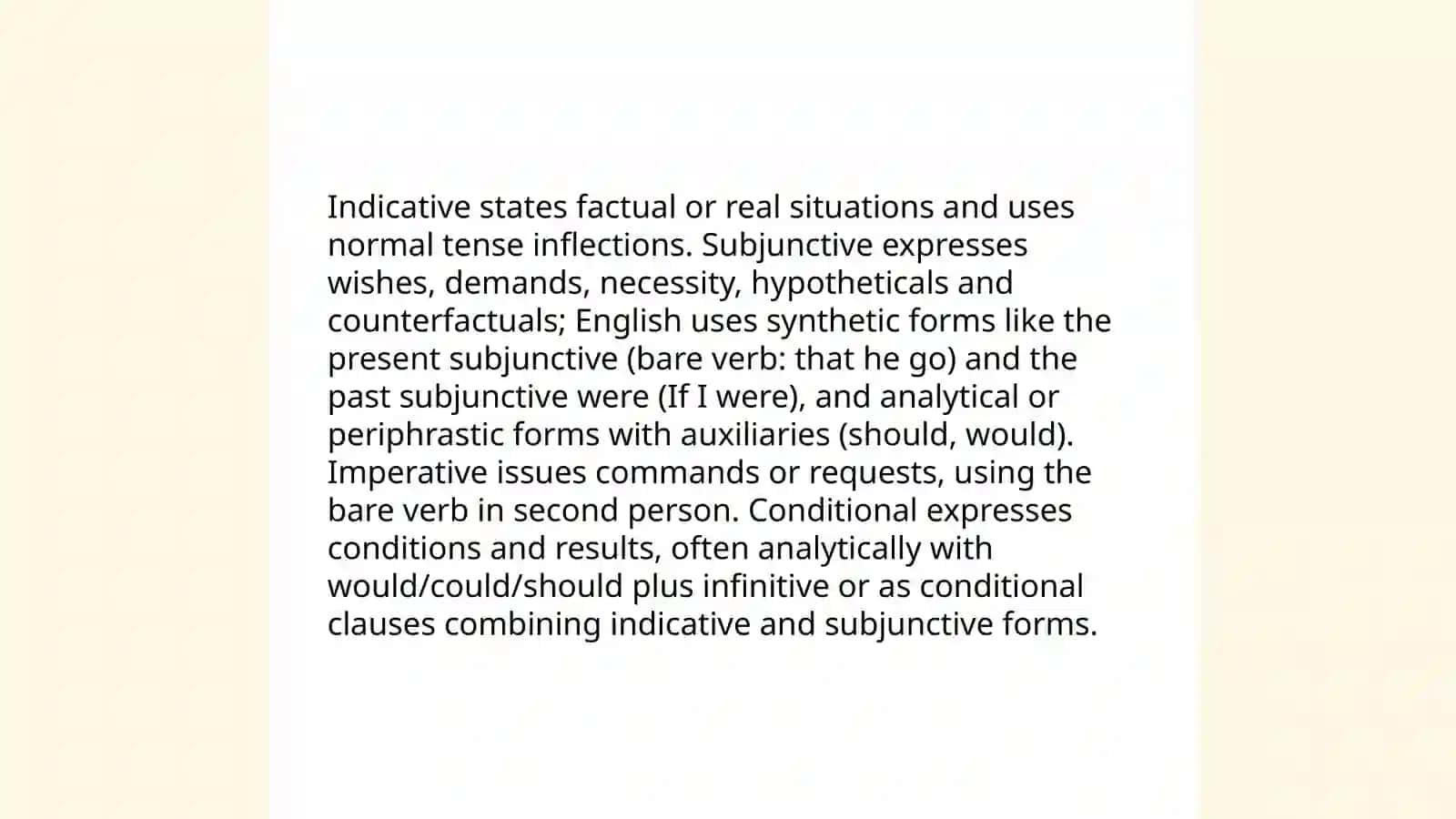 Indicative states factual or real situations and uses normal tense inflections. Subjunctive expresses wishes, demands, necessity, hypotheticals and counterfactuals; English uses synthetic forms like the present subjunctive (bare verb: that he go) and the past subjunctive were (If I were), and analytical or periphrastic forms with auxiliaries (should, would). Imperative issues commands or requests, using the bare verb in second person. Conditional expresses conditions and results, often analytically with would/could/should plus infinitive or as conditional clauses combining indicative and subjunctive forms.